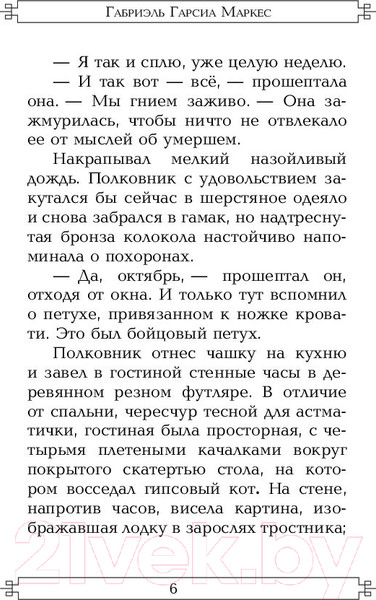 Габриэль Гарсиа Маркес

— Я так и сплю, уже целую неделю.

— И так вот — всё, — прошептала она. — Мы гнием заживо. — Она зажмурилась, чтобы ничто не отвлекало ее от мыслей об умершем.

Накрапывал мелкий назойливый дождь. Полковник с удовольствием закутался бы сейчас в шерстяное одеяло и снова забрался в гамак, но надтреснутая бронза колокола настойчиво напоминала о похоронах.

— Да, октябрь, — прошептал он, отходя от окна. И только тут вспомнил о петухе, привязанном к ножке кровати. Это был бойцовый петух.

Полковник отнес чашку на кухню и завел в гостиной стенные часы в деревянном резном футляре. В отличие от спальни, чересчур тесной для астматички, гостиная была просторная, с четырьмя плетеными качалками вокруг покрытого скатертью стола, на котором восседал гипсовый кот. На стене, напротив часов, висела картина, изображавшая лодку в зарослях тростника;

21vek.by

6